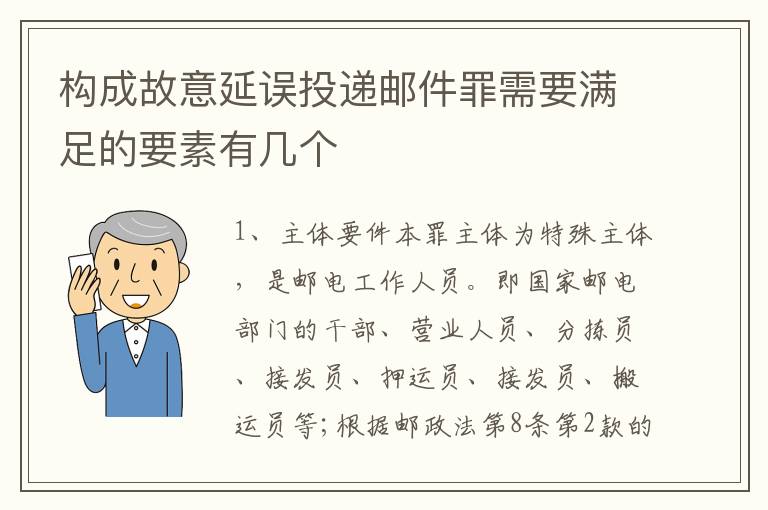 构成故意延误投递邮件罪需要满足的要素有几个

1、主体要件本罪主体为特殊主体，是邮电工作人员。即国家邮电部门的干部、营业人员、分拣员、接发员、押运员、接发员、搬运员等；根据邮政法第8条第2款的